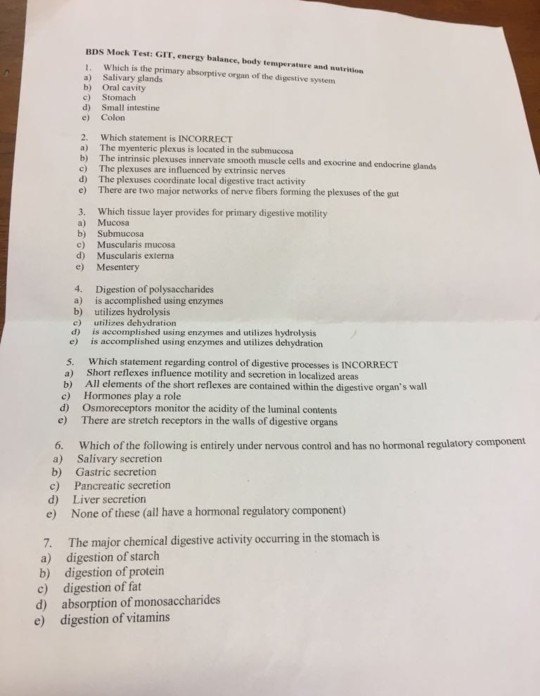 BDS Mock Test: GIT, energy balance, body temperature and nutrition

1. Which is the primary absorptive organ of the digestive system
a) Salivary glands
b) Oral cavity
c) Stomach
d) Small intestine
e) Colon

2. Which statement is INCORRECT
a) The myenteric plexus is located in the submucosa
b) The intrinsic plexuses innervate smooth muscle cells and exocrine and endocrine glands
c) The plexuses are influenced by extrinsic nerves
d) The plexuses coordinate local digestive tract activity
e) There are two major networks of nerve fibers forming the plexuses of the gut

3. Which tissue layer provides for primary digestive motility
a) Mucosa
b) Submucosa
c) Muscularis mucosa
d) Muscularis externa
e) Mesentery

4. Digestion of polysaccharides
a) is accomplished using enzymes
b) utilizes hydrolysis
c) utilizes dehydration
d) is accomplished using enzymes and utilizes hydrolysis
e) is accomplished using enzymes and utilizes dehydration

5. Which statement regarding control of digestive processes is INCORRECT
a) Short reflexes influence motility and secretion in localized areas
b) All elements of the short reflexes are contained within the digestive organ's wall
c) Hormones play a role
d) Osmoreceptors monitor the acidity of the luminal contents
e) There are stretch receptors in the walls of digestive organs

6. Which of the following is entirely under nervous control and has no hormonal regulatory component
a) Salivary secretion
b) Gastric secretion
c) Pancreatic secretion
d) Liver secretion
e) None of these (all have a hormonal regulatory component)

7. The major chemical digestive activity occurring in the stomach is
a) digestion of starch
b) digestion of protein
c) digestion of fat
d) absorption of monosaccharides
e) digestion of vitamins